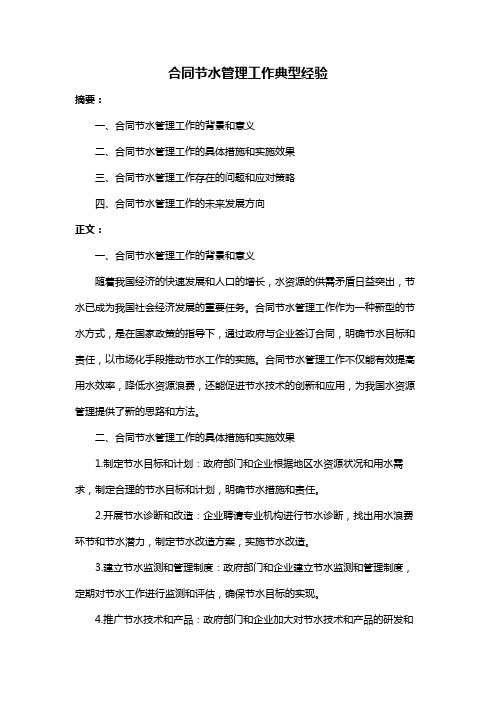 合同节水管理工作典型经验

摘要：

一、合同节水管理工作的背景和意义

二、合同节水管理工作的具体措施和实施效果

三、合同节水管理工作存在的问题和应对策略

四、合同节水管理工作的未来发展方向

正文：

一、合同节水管理工作的背景和意义

随着我国经济的快速发展和人口的增长，水资源的供需矛盾日益突出，节水已成为我国社会经济发展的重要任务。合同节水管理工作作为一种新型的节水方式，是在国家政策的指导下，通过政府与企业签订合同，明确节水目标和责任，以市场化手段推动节水工作的实施。合同节水管理工作不仅能有效提高用水效率，降低水资源浪费，还能促进节水技术的创新和应用，为我国水资源管理提供了新的思路和方法。

二、合同节水管理工作的具体措施和实施效果

1.制定节水目标和计划：政府部门和企业根据地区水资源状况和用水需求，制定合理的节水目标和计划，明确节水措施和责任。

2.开展节水诊断和改造：企业聘请专业机构进行节水诊断，找出用水浪费环节和节水潜力，制定节水改造方案，实施节水改造。

3.建立节水监测和管理制度：政府部门和企业建立节水监测和管理制度，定期对节水工作进行监测和评估，确保节水目标的实现。

4.推广节水技术和产品：政府部门和企业加大对节水技术和产品的研发和